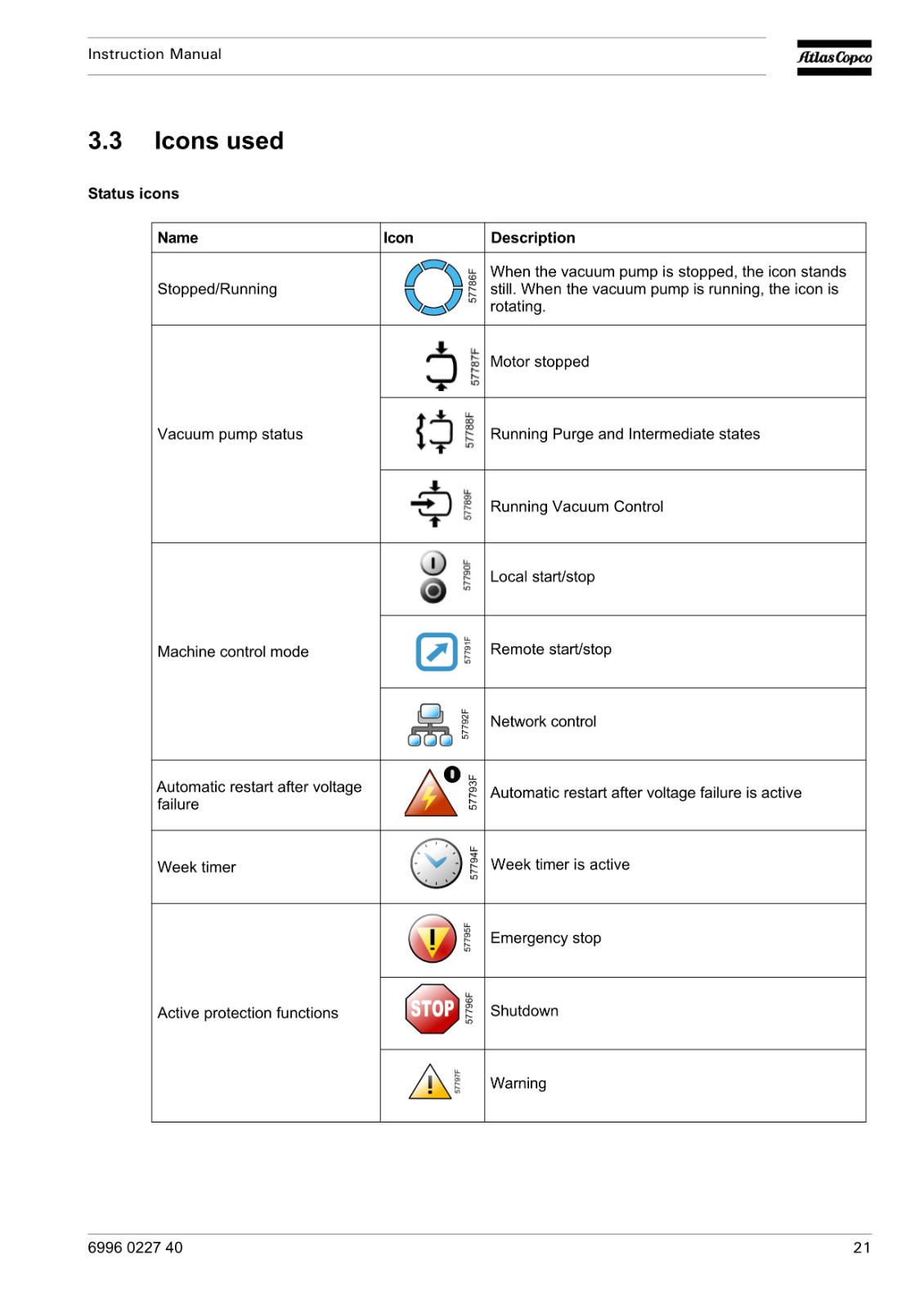 Instruction Manual

Atlas Copco

3.3 Icons used

Status icons

| Name | Icon | Description |
|---|---|---|
| Stopped/Running | 57786F | When the vacuum pump is stopped, the icon stands still. When the vacuum pump is running, the icon is rotating. |
| Vacuum pump status | 57787F | Motor stopped |
| | 57788F | Running Purge and Intermediate states |
| | 57789F | Running Vacuum Control |
| Machine control mode | 57790F | Local start/stop |
| | 57791F | Remote start/stop |
| | 57792F | Network control |
| Automatic restart after voltage failure | 57793F | Automatic restart after voltage failure is active |
| Week timer | 57794F | Week timer is active |
| Active protection functions | 57795F | Emergency stop |
| | STOP 57796F | Shutdown |
| | 57797F | Warning |

6996 0227 40

21